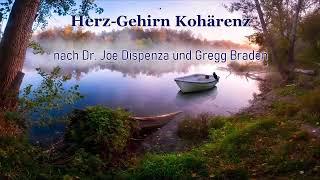 Herz-Gehirn Kohärenz

nach Dr. Joe Dispenza und Gregg Braden